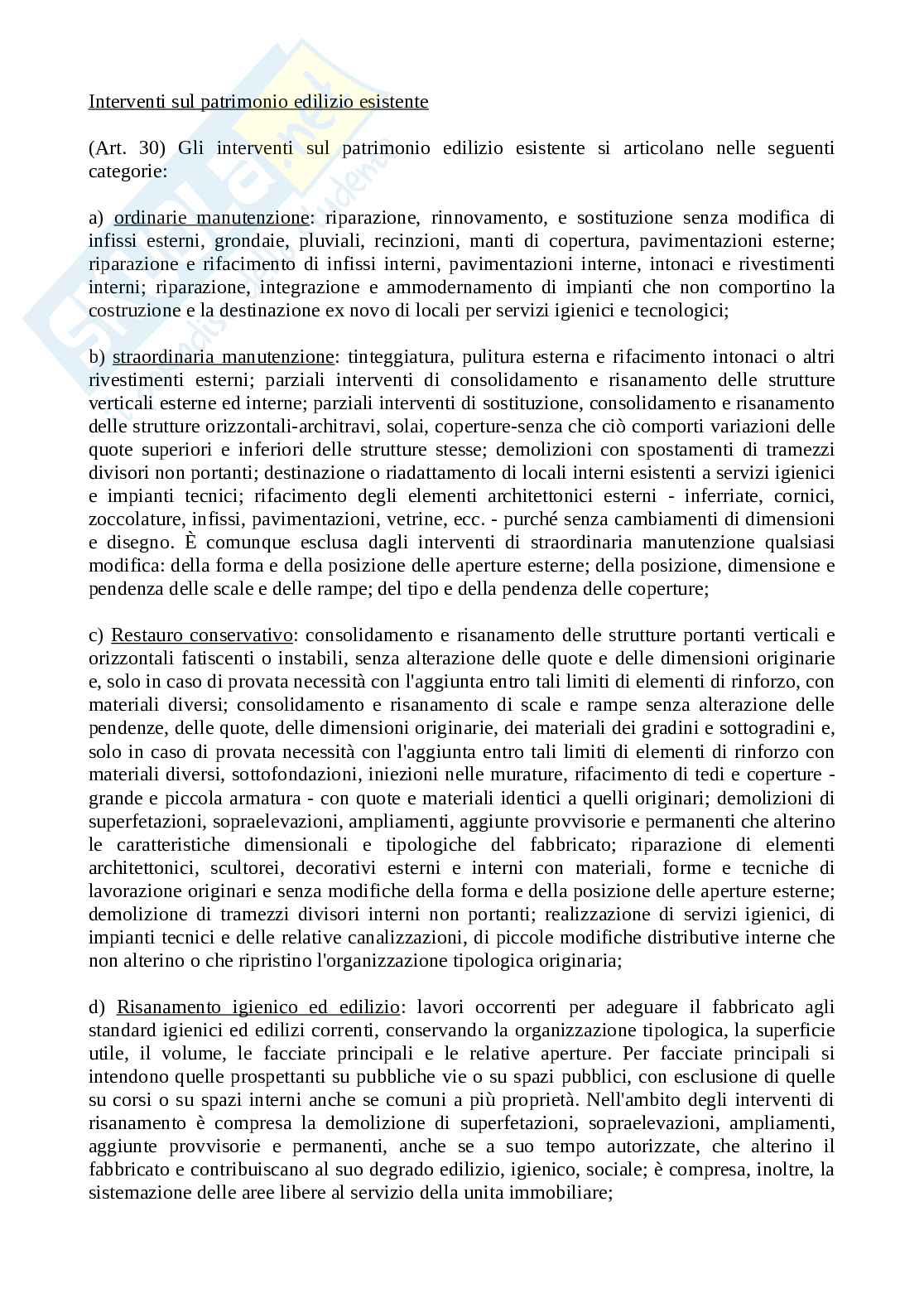 Interventi sul patrimonio edilizio esistente

(Art. 30) Gli interventi sul patrimonio edilizio esistente si articolano nelle seguenti categorie:

a) ordinarie manutenzione: riparazione, rinnovamento, e sostituzione senza modifica di infissi esterni, grondaie, pluviali, recinzioni, manti di copertura, pavimentazioni esterne; riparazione e rifacimento di infissi interni, pavimentazioni interne, intonaci e rivestimenti interni; riparazione, integrazione e ammodernamento di impianti che non comportino la costruzione e la destinazione ex novo di locali per servizi igienici e tecnologici;

b) straordinaria manutenzione: tinteggiatura, pulitura esterna e rifacimento intonaci o altri rivestimenti esterni; parziali interventi di consolidamento e risanamento delle strutture verticali esterne ed interne; parziali interventi di sostituzione, consolidamento e risanamento delle strutture orizzontali-architravi, solai, coperture-senza che ciò comporti variazioni delle quote superiori e inferiori delle strutture stesse; demolizioni con spostamenti di tramezzi divisori non portanti; destinazione o riadattamento di locali interni esistenti a servizi igienici e impianti tecnici; rifacimento degli elementi architettonici esterni - inferriate, cornici, zoccolature, infissi, pavimentazioni, vetrine, ecc. - purché senza cambiamenti di dimensioni e disegno. È comunque esclusa dagli interventi di straordinaria manutenzione qualsiasi modifica: della forma e della posizione delle aperture esterne; della posizione, dimensione e pendenza delle scale e delle rampe; del tipo e della pendenza delle coperture;

c) Restauro conservativo: consolidamento e risanamento delle strutture portanti verticali e orizzontali fatiscenti o instabili, senza alterazione delle quote e delle dimensioni originarie e, solo in caso di provata necessità con l'aggiunta entro tali limiti di elementi di rinforzo, con materiali diversi; consolidamento e risanamento di scale e rampe senza alterazione delle pendenze, delle quote, delle dimensioni originarie, dei materiali dei gradini e sottogradini e, solo in caso di provata necessità con l'aggiunta entro tali limiti di elementi di rinforzo con materiali diversi, sottofondazioni, iniezioni nelle murature, rifacimento di tedi e coperture - grande e piccola armatura - con quote e materiali identici a quelli originari; demolizioni di superfetazioni, sopraelevazioni, ampliamenti, aggiunte provvisorie e permanenti che alterino le caratteristiche dimensionali e tipologiche del fabbricato; riparazione di elementi architettonici, scultorei, decorativi esterni e interni con materiali, forme e tecniche di lavorazione originari e senza modifiche della forma e della posizione delle aperture esterne; demolizione di tramezzi divisori interni non portanti; realizzazione di servizi igienici, di impianti tecnici e delle relative canalizzazioni, di piccole modifiche distributive interne che non alterino o che ripristino l'organizzazione tipologica originaria;

d) Risanamento igienico ed edilizio: lavori occorrenti per adeguare il fabbricato agli standard igienici ed edilizi correnti, conservando la organizzazione tipologica, la superficie utile, il volume, le facciate principali e le relative aperture. Per facciate principali si intendono quelle prospettanti su pubbliche vie o su spazi pubblici, con esclusione di quelle su corsi o su spazi interni anche se comuni a più proprietà. Nell'ambito degli interventi di risanamento è compresa la demolizione di superfetazioni, sopraelevazioni, ampliamenti, aggiunte provvisorie e permanenti, anche se a suo tempo autorizzate, che alterino il fabbricato e contribuiscano al suo degrado edilizio, igienico, sociale; è compresa, inoltre, la sistemazione delle aree libere al servizio della unita immobiliare;